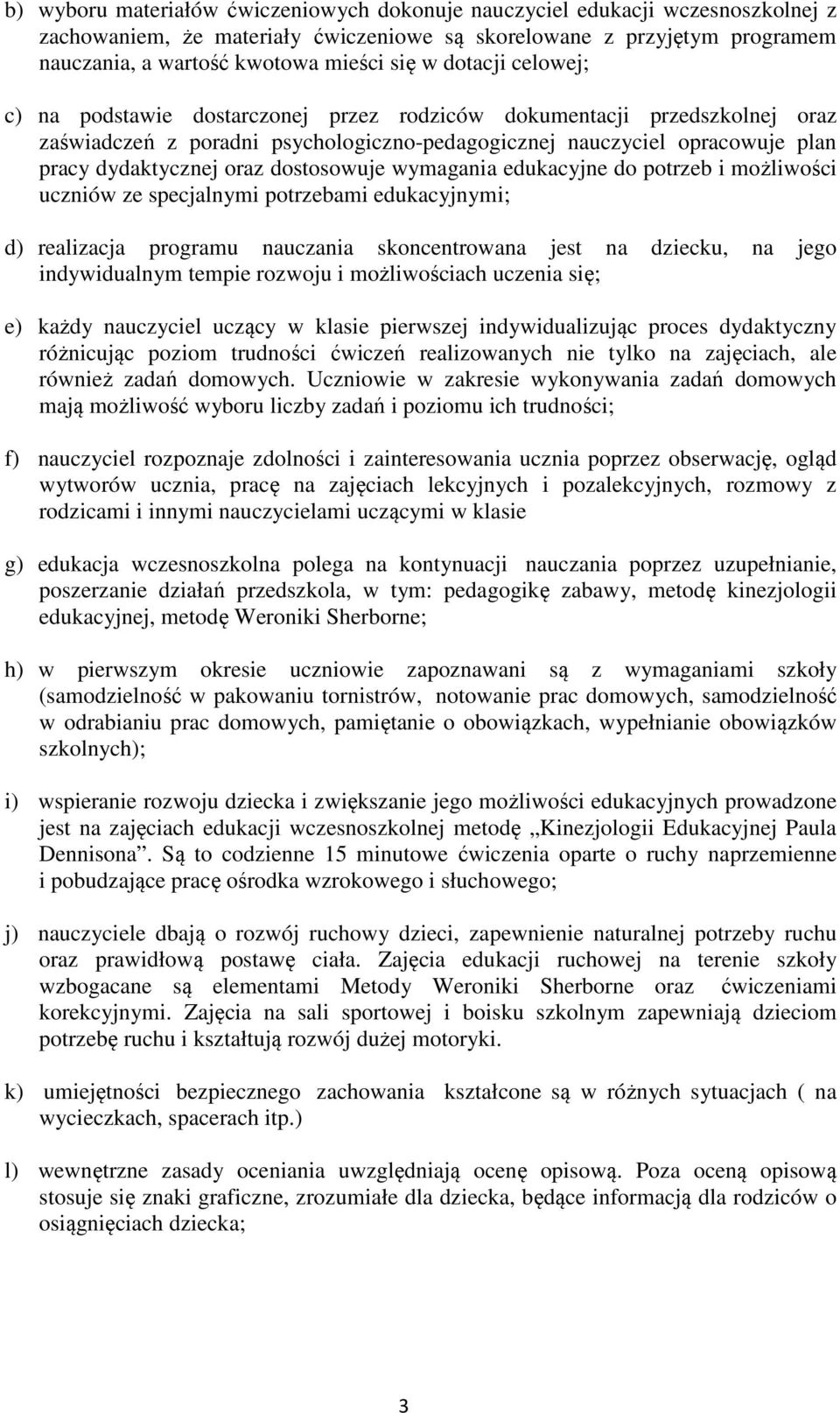 b) wyboru materiałów ćwiczeniowych dokonuje nauczyciel edukacji wczesnoszkolnej z zachowaniem, że materiały ćwiczeniowe są skorelowane z przyjętym programem nauczania, a wartość kwotowa mieści się w dotacji celowej;

c) na podstawie dostarczonej przez rodziców dokumentacji przedszkolnej oraz zaświadczeń z poradni psychologiczno-pedagogicznej nauczyciel opracowuje plan pracy dydaktycznej oraz dostosowuje wymagania edukacyjne do potrzeb i możliwości uczniów ze specjalnymi potrzebami edukacyjnymi;

d) realizacja programu nauczania skoncentrowana jest na dziecku, na jego indywidualnym tempie rozwoju i możliwościach uczenia się;

e) każdy nauczyciel uczący w klasie pierwszej indywidualizując proces dydaktyczny różnicując poziom trudności ćwiczeń realizowanych nie tylko na zajęciach, ale również zadań domowych. Uczniowie w zakresie wykonywania zadań domowych mają możliwość wyboru liczby zadań i poziomu ich trudności;

f) nauczyciel rozpoznaje zdolności i zainteresowania ucznia poprzez obserwację, ogląd wytworów ucznia, pracę na zajęciach lekcyjnych i pozalekcyjnych, rozmowy z rodzicami i innymi nauczycielami uczącymi w klasie

g) edukacja wczesnoszkolna polega na kontynuacji nauczania poprzez uzupełnianie, poszerzanie działań przedszkola, w tym: pedagogikę zabawy, metodę kinezjologii edukacyjnej, metodę Weroniki Sherborne;

h) w pierwszym okresie uczniowie zapoznawani są z wymaganiami szkoły (samodzielność w pakowaniu tornistrów, notowanie prac domowych, samodzielność w odrabianiu prac domowych, pamiętanie o obowiązkach, wypełnianie obowiązków szkolnych);

i) wspieranie rozwoju dziecka i zwiększanie jego możliwości edukacyjnych prowadzone jest na zajęciach edukacji wczesnoszkolnej metodę „Kinezjologii Edukacyjnej Paula Dennisona”. Są to codzienne 15 minutowe ćwiczenia oparte o ruchy naprzemienne i pobudzające pracę ośrodka wzrokowego i słuchowego;

j) nauczyciele dbają o rozwój ruchowy dzieci, zapewnienie naturalnej potrzeby ruchu oraz prawidłową postawę ciała. Zajęcia edukacji ruchowej na terenie szkoły wzbogacane są elementami Metody Weroniki Sherborne oraz ćwiczeniami korekcyjnymi. Zajęcia na sali sportowej i boisku szkolnym zapewniają dzieciom potrzebę ruchu i kształtują rozwój dużej motoryki.

k) umiejętności bezpiecznego zachowania kształcone są w różnych sytuacjach ( na wycieczkach, spacerach itp.)

l) wewnętrzne zasady oceniania uwzględniają ocenę opisową. Poza oceną opisową stosuje się znaki graficzne, zrozumiałe dla dziecka, będące informacją dla rodziców o osiągnięciach dziecka;

3